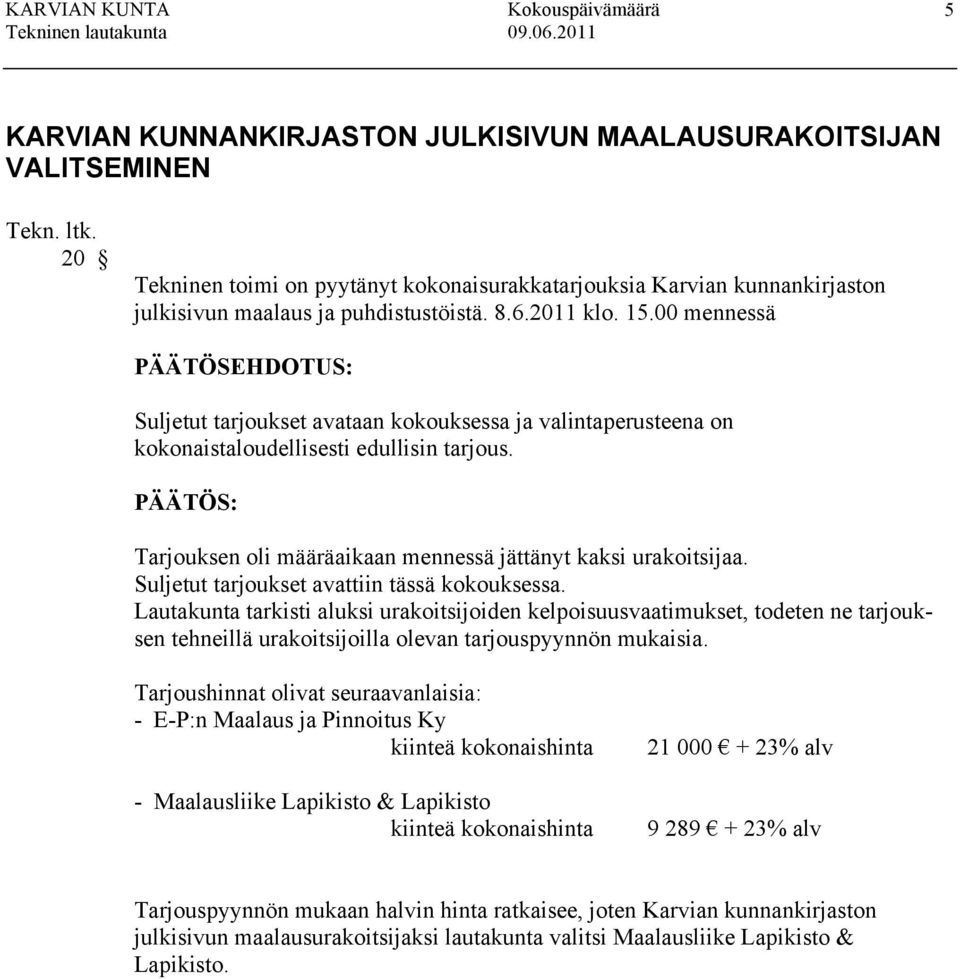 KARVIAN KUNTA Kokouspäivämäärä 5
Tekninen lautakunta 09.06.2011

KARVIAN KUNNANKIRJASTON JULKISIVUN MAALAUSURAKOITSIJAN VALITSEMINEN

Tekn. ltk.
20 §

Tekninen toimi on pyytänyt kokonaisurakkatarjouksia Karvian kunnankirjaston julkisivun maalaus ja puhdistustöistä. 8.6.2011 klo. 15.00 mennessä

PÄÄTÖSEHDOTUS:

Suljetut tarjoukset avataan kokouksessa ja valintaperusteena on kokonaistaloudellisesti edullisin tarjous.

PÄÄTÖS:

Tarjouksen oli määräaikaan mennessä jättänyt kaksi urakoitsijaa.
Suljetut tarjoukset avattiin tässä kokouksessa.
Lautakunta tarkisti aluksi urakoitsijoiden kelpoisuusvaatimukset, todeten ne tarjouksen tehneillä urakoitsijoilla olevan tarjouspyynnön mukaisia.

Tarjoushinnat olivat seuraavanlaisia:
- E-P:n Maalaus ja Pinnoitus Ky
kiinteä kokonaishinta 21 000 € + 23% alv

- Maalausliike Lapikisto & Lapikisto
kiinteä kokonaishinta 9 289 € + 23% alv

Tarjouspyynnön mukaan halvin hinta ratkaisee, joten Karvian kunnankirjaston julkisivun maalausurakoitsijaksi lautakunta valitsi Maalausliike Lapikisto & Lapikisto.